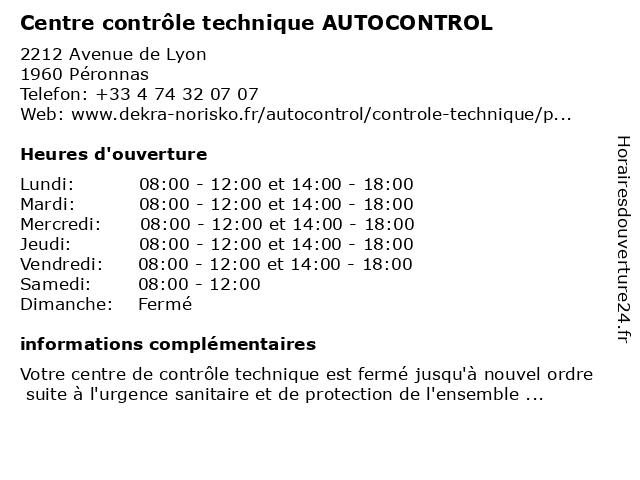 Centre contrôle technique AUTOCONTROL

2212 Avenue de Lyon
1960 Péronnas
Telefon: +33 4 74 32 07 07
Web: www.dekra-norisko.fr/autocontrol/controle-technique/p...

Heures d'ouverture

| | |
|---|---|
| Lundi: | 08:00 - 12:00 et 14:00 - 18:00 |
| Mardi: | 08:00 - 12:00 et 14:00 - 18:00 |
| Mercredi: | 08:00 - 12:00 et 14:00 - 18:00 |
| Jeudi: | 08:00 - 12:00 et 14:00 - 18:00 |
| Vendredi: | 08:00 - 12:00 et 14:00 - 18:00 |
| Samedi: | 08:00 - 12:00 |
| Dimanche: | Fermé |

informations complémentaires

Votre centre de contrôle technique est fermé jusqu'à nouvel ordre suite à l'urgence sanitaire et de protection de l'ensemble ...

Horairesdouverture24.fr